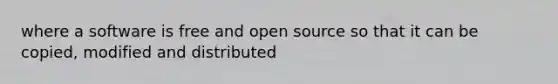 where a software is free and open source so that it can be copied, modified and distributed